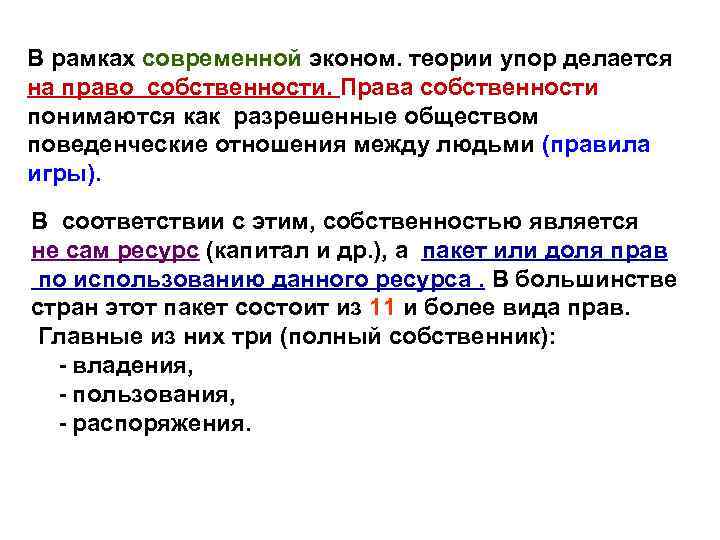 В рамках современной эконом. теории упор делается на право собственности. Права собственности понимаются как разрешенные обществом поведенческие отношения между людьми (правила игры).

В соответствии с этим, собственностью является не сам ресурс (капитал и др.), а пакет или доля прав по использованию данного ресурса . В большинстве стран этот пакет состоит из 11 и более вида прав. Главные из них три (полный собственник):
- владения,
- пользования,
- распоряжения.